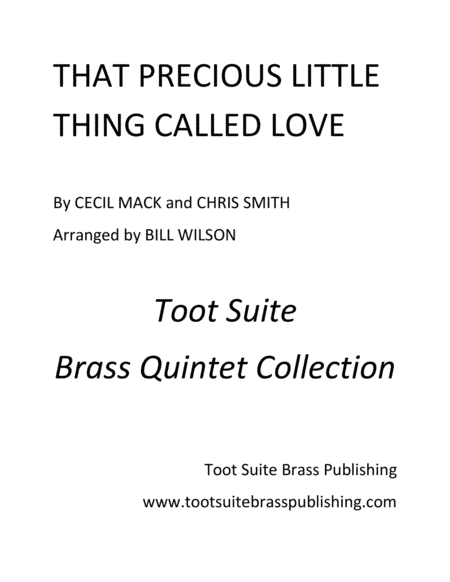 THAT PRECIOUS LITTLE THING CALLED LOVE

By CECIL MACK and CHRIS SMITH

Arranged by BILL WILSON

Toot Suite

Brass Quintet Collection

Toot Suite Brass Publishing

www.tootsuitebrasspublishing.com